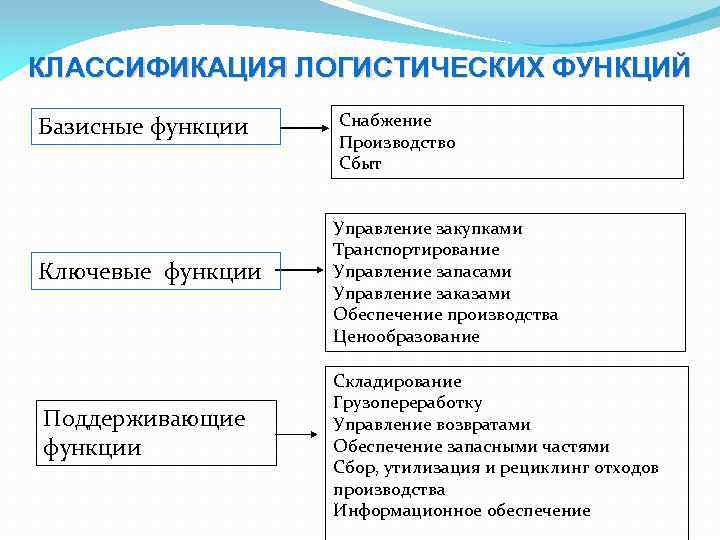 КЛАССИФИКАЦИЯ ЛОГИСТИЧЕСКИХ ФУНКЦИЙ

Базисные функции

Снабжение
Производство
Сбыт

Ключевые функции

Управление закупками
Транспортирование
Управление запасами
Управление заказами
Обеспечение производства
Ценообразование

Поддерживающие функции

Складирование
Грузопереработку
Управление возвратами
Обеспечение запасными частями
Сбор, утилизация и рециклинг отходов производства
Информационное обеспечение